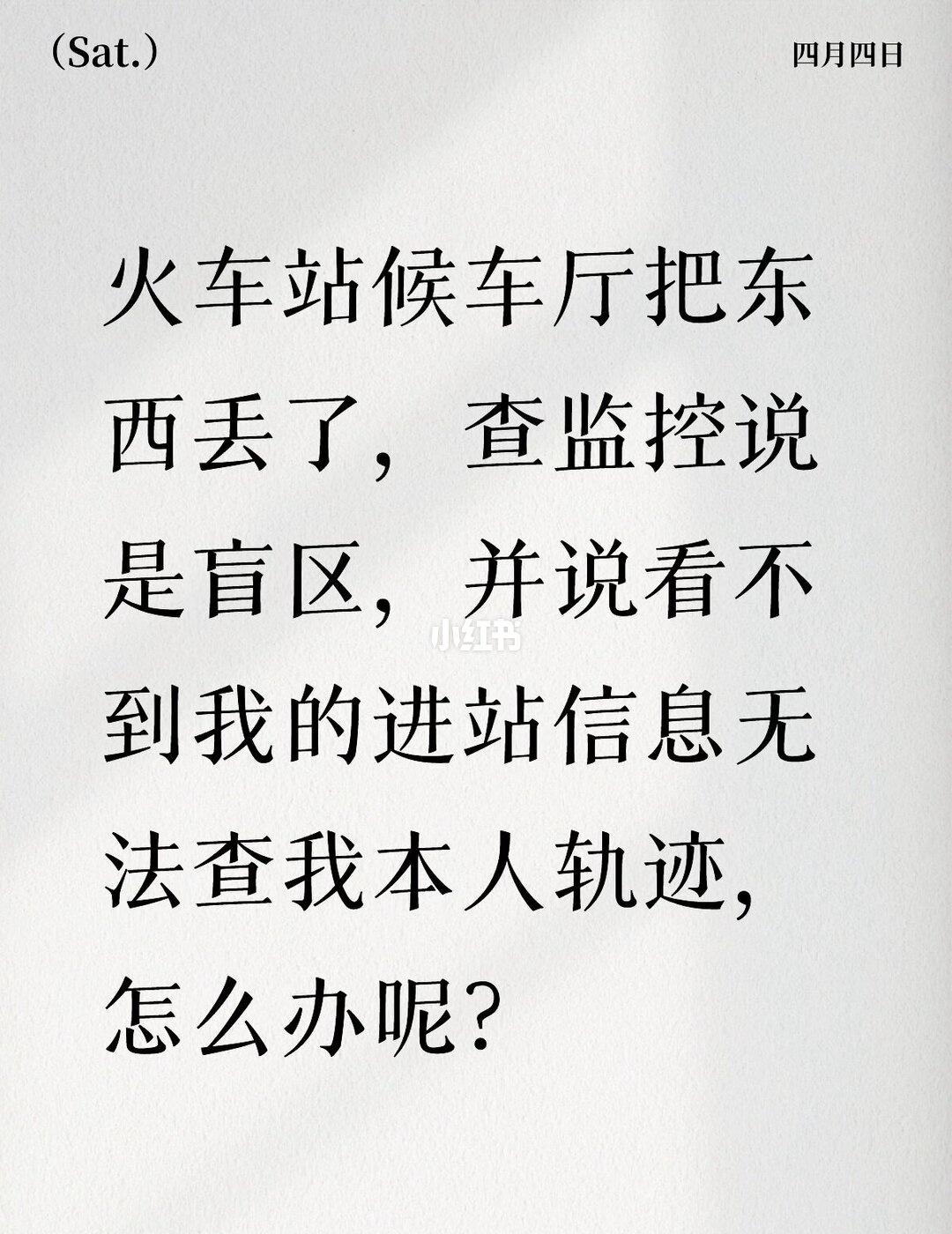 (Sat.)

四月四日

火车站候车厅把东西丢了，查监控说是盲区，并说看不到我的进站信息无法查我本人轨迹，怎么办呢？

小红书